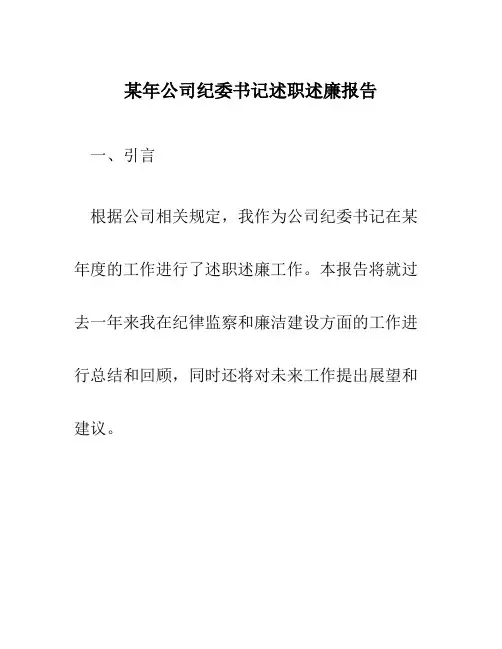 某年公司纪委书记述职述廉报告

一、引言

根据公司相关规定，我作为公司纪委书记在某年度的工作进行了述职述廉工作。本报告将就过去一年来我在纪律监察和廉洁建设方面的工作进行总结和回顾，同时还将对未来工作提出展望和建议。